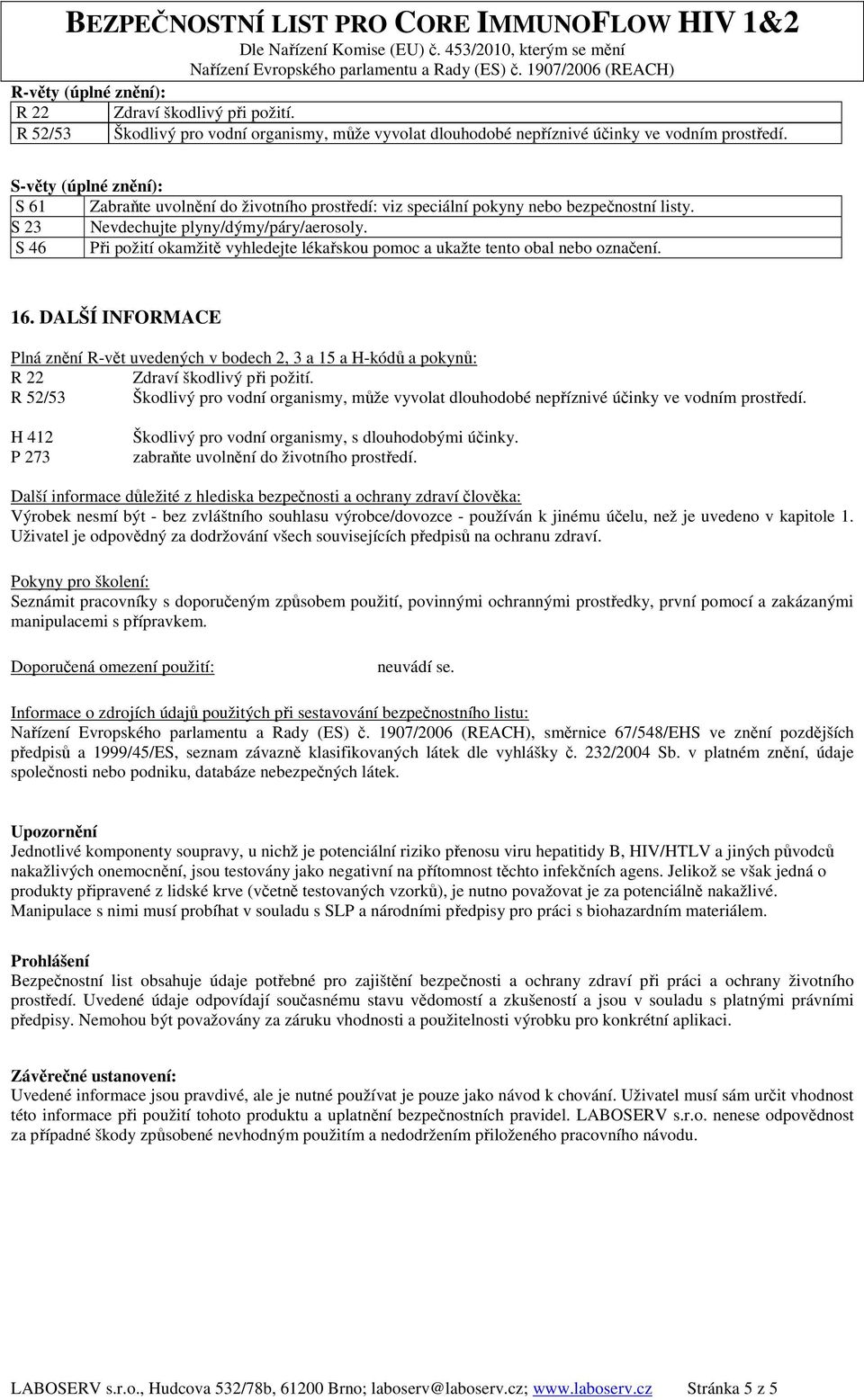 BEZPEČNOSTNÍ LIST PRO CORE IMMUNOFLOW HIV 1&2
Dle Nařízení Komise (EU) č. 453/2010, kterým se mění
Nařízení Evropského parlamentu a Rady (ES) č. 1907/2006 (REACH)

R-věty (úplné znění):

| R 22 | Zdraví škodlivý při požití. |
|---|---|
| R 52/53 | Škodlivý pro vodní organismy, může vyvolat dlouhodobé nepříznivé účinky ve vodním prostředí. |

S-věty (úplné znění):

| S 61 | Zabraňte uvolnění do životního prostředí: viz speciální pokyny nebo bezpečnostní listy. |
|---|---|
| S 23 | Nevdechujte plyny/dýmy/páry/aerosoly. |
| S 46 | Při požití okamžitě vyhledejte lékařskou pomoc a ukažte tento obal nebo označení. |

16. DALŠÍ INFORMACE

Plná znění R-vět uvedených v bodech 2, 3 a 15 a H-kódů a pokynů:
R 22 Zdraví škodlivý při požití.
R 52/53 Škodlivý pro vodní organismy, může vyvolat dlouhodobé nepříznivé účinky ve vodním prostředí.

H 412 Škodlivý pro vodní organismy, s dlouhodobými účinky.
P 273 zabraňte uvolnění do životního prostředí.

Další informace důležité z hlediska bezpečnosti a ochrany zdraví člověka:
Výrobek nesmí být - bez zvláštního souhlasu výrobce/dovozce - používán k jinému účelu, než je uvedeno v kapitole 1. Uživatel je odpovědný za dodržování všech souvisejících předpisů na ochranu zdraví.

Pokyny pro školení:
Seznámit pracovníky s doporučeným způsobem použití, povinnými ochrannými prostředky, první pomocí a zakázanými manipulacemi s přípravkem.

Doporučená omezení použití: neuvádí se.

Informace o zdrojích údajů použitých při sestavování bezpečnostního listu:
Nařízení Evropského parlamentu a Rady (ES) č. 1907/2006 (REACH), směrnice 67/548/EHS ve znění pozdějších předpisů a 1999/45/ES, seznam závazně klasifikovaných látek dle vyhlášky č. 232/2004 Sb. v platném znění, údaje společnosti nebo podniku, databáze nebezpečných látek.

Upozornění
Jednotlivé komponenty soupravy, u nichž je potenciální riziko přenosu viru hepatitidy B, HIV/HTLV a jiných původců nakažlivých onemocnění, jsou testovány jako negativní na přítomnost těchto infekčních agens. Jelikož se však jedná o produkty připravené z lidské krve (včetně testovaných vzorků), je nutno považovat je za potenciálně nakažlivé. Manipulace s nimi musí probíhat v souladu s SLP a národními předpisy pro práci s biohazardním materiálem.

Prohlášení
Bezpečnostní list obsahuje údaje potřebné pro zajištění bezpečnosti a ochrany zdraví při práci a ochrany životního prostředí. Uvedené údaje odpovídají současnému stavu vědomostí a zkušeností a jsou v souladu s platnými právními předpisy. Nemohou být považovány za záruku vhodnosti a použitelnosti výrobku pro konkrétní aplikaci.

Závěrečné ustanovení:
Uvedené informace jsou pravdivé, ale je nutné používat je pouze jako návod k chování. Uživatel musí sám určit vhodnost této informace při použití tohoto produktu a uplatnění bezpečnostních pravidel. LABOSERV s.r.o. nenese odpovědnost za případné škody způsobené nevhodným použitím a nedodržením přiloženého pracovního návodu.

LABOSERV s.r.o., Hudcova 532/78b, 61200 Brno; laboserv@laboserv.cz; www.laboserv.cz Stránka 5 z 5